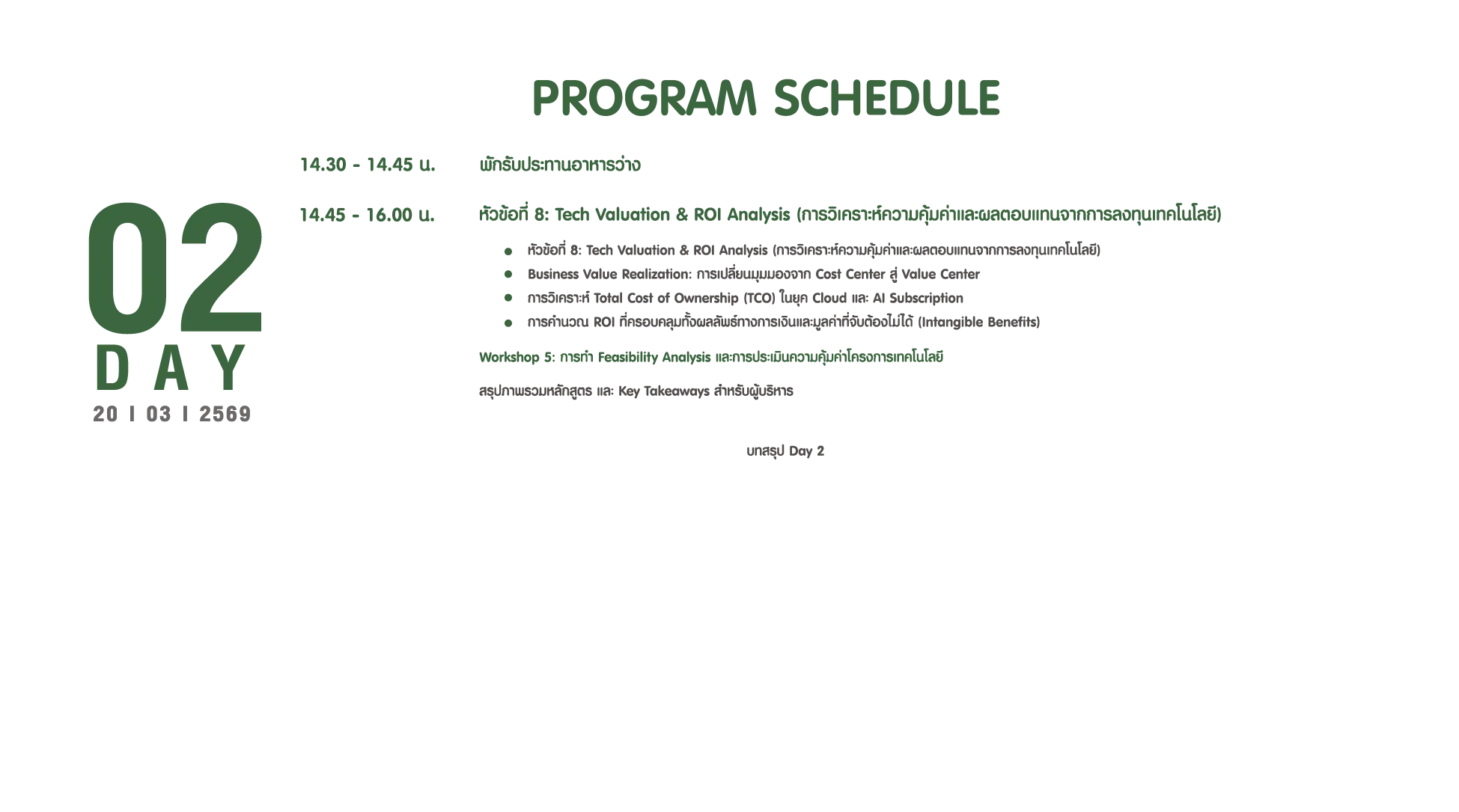 PROGRAM SCHEDULE

02
DAY
20 I 03 I 2569

14.30 - 14.45 น. พักรับประทานอาหารว่าง

14.45 - 16.00 น. หัวข้อที่ 8: Tech Valuation & ROI Analysis (การวิเคราะห์ความคุ้มค่าและผลตอบแทนจากการลงทุนเทคโนโลยี)

• หัวข้อที่ 8: Tech Valuation & ROI Analysis (การวิเคราะห์ความคุ้มค่าและผลตอบแทนจากการลงทุนเทคโนโลยี)
• Business Value Realization: การเปลี่ยนมุมมองจาก Cost Center สู่ Value Center
• การวิเคราะห์ Total Cost of Ownership (TCO) ในยุค Cloud และ AI Subscription
• การคำนวณ ROI ที่ครอบคลุมทั้งผลลัพธ์ทางการเงินและมูลค่าที่จับต้องไม่ได้ (Intangible Benefits)

Workshop 5: การทำ Feasibility Analysis และการประเมินความคุ้มค่าโครงการเทคโนโลยี

สรุปภาพรวมหลักสูตร และ Key Takeaways สำหรับผู้บริหาร

บทสรุป Day 2